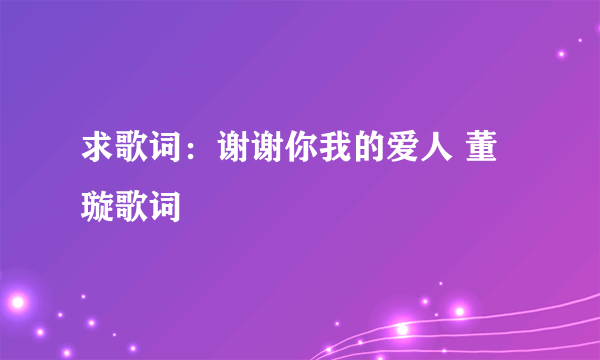 求歌词：谢谢你我的爱人 董璇歌词